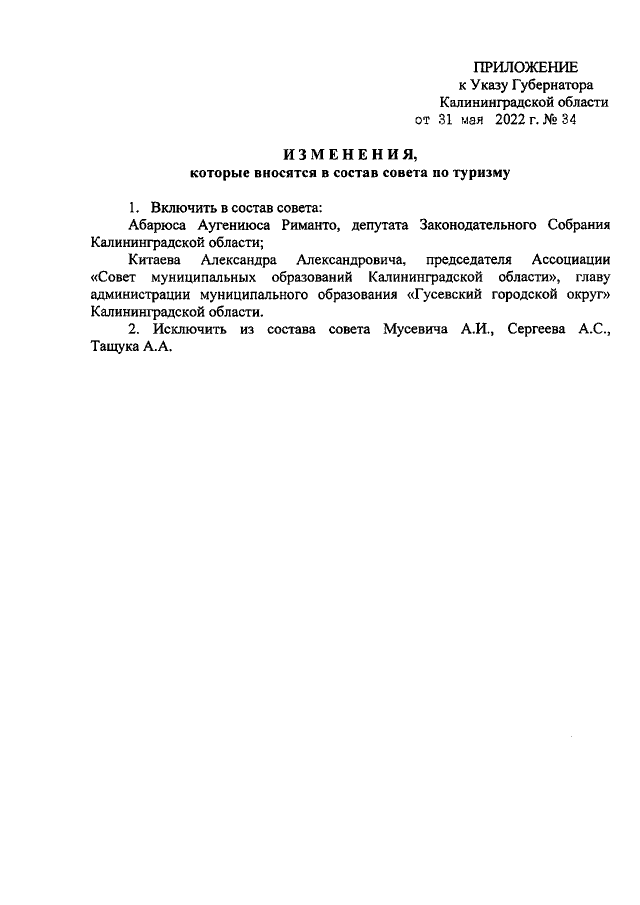 ПРИЛОЖЕНИЕ
к Указу Губернатора
Калининградской области
от 31 мая 2022 г. № 34

ИЗМЕНЕНИЯ,
которые вносятся в состав совета по туризму

1. Включить в состав совета:
Абарюса Аугениюса Риманто, депутата Законодательного Собрания Калининградской области;
Китаева Александра Александровича, председателя Ассоциации «Совет муниципальных образований Калининградской области», главу администрации муниципального образования «Гусевский городской округ» Калининградской области.
2. Исключить из состава совета Мусевича А.И., Сергеева А.С., Тащука А.А.